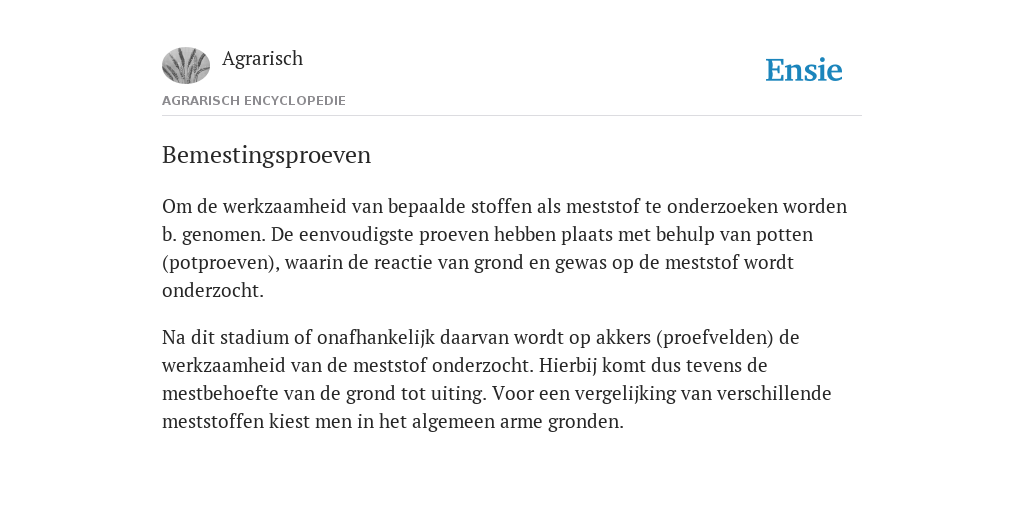 Agrarisch

Ensie

AGRARISCH ENCYCLOPEDIE

Bemestingsproeven

Om de werkzaamheid van bepaalde stoffen als meststof te onderzoeken worden b. genomen. De eenvoudigste proeven hebben plaats met behulp van potten (potproeven), waarin de reactie van grond en gewas op de meststof wordt onderzocht.

Na dit stadium of onafhankelijk daarvan wordt op akkers (proefvelden) de werkzaamheid van de meststof onderzocht. Hierbij komt dus tevens de mestbehoefte van de grond tot uiting. Voor een vergelijking van verschillende meststoffen kiest men in het algemeen arme gronden.